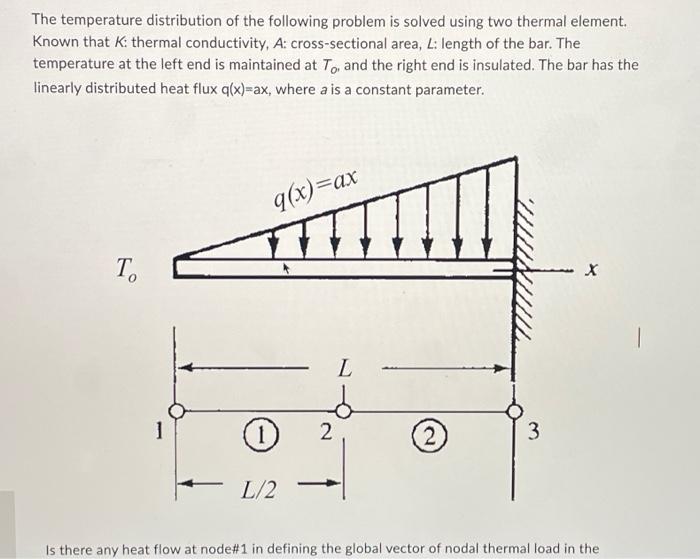 The temperature distribution of the following problem is solved using two thermal element. Known that $K$: thermal conductivity, $A$: cross-sectional area, $L$: length of the bar. The temperature at the left end is maintained at $T_o$, and the right end is insulated. The bar has the linearly distributed heat flux q(x)=ax, where $a$ is a constant parameter.

$q(x)=ax$

$T_o$

$x$

$L$

1

1

2

2

3

$L/2$

Is there any heat flow at node#1 in defining the global vector of nodal thermal load in the